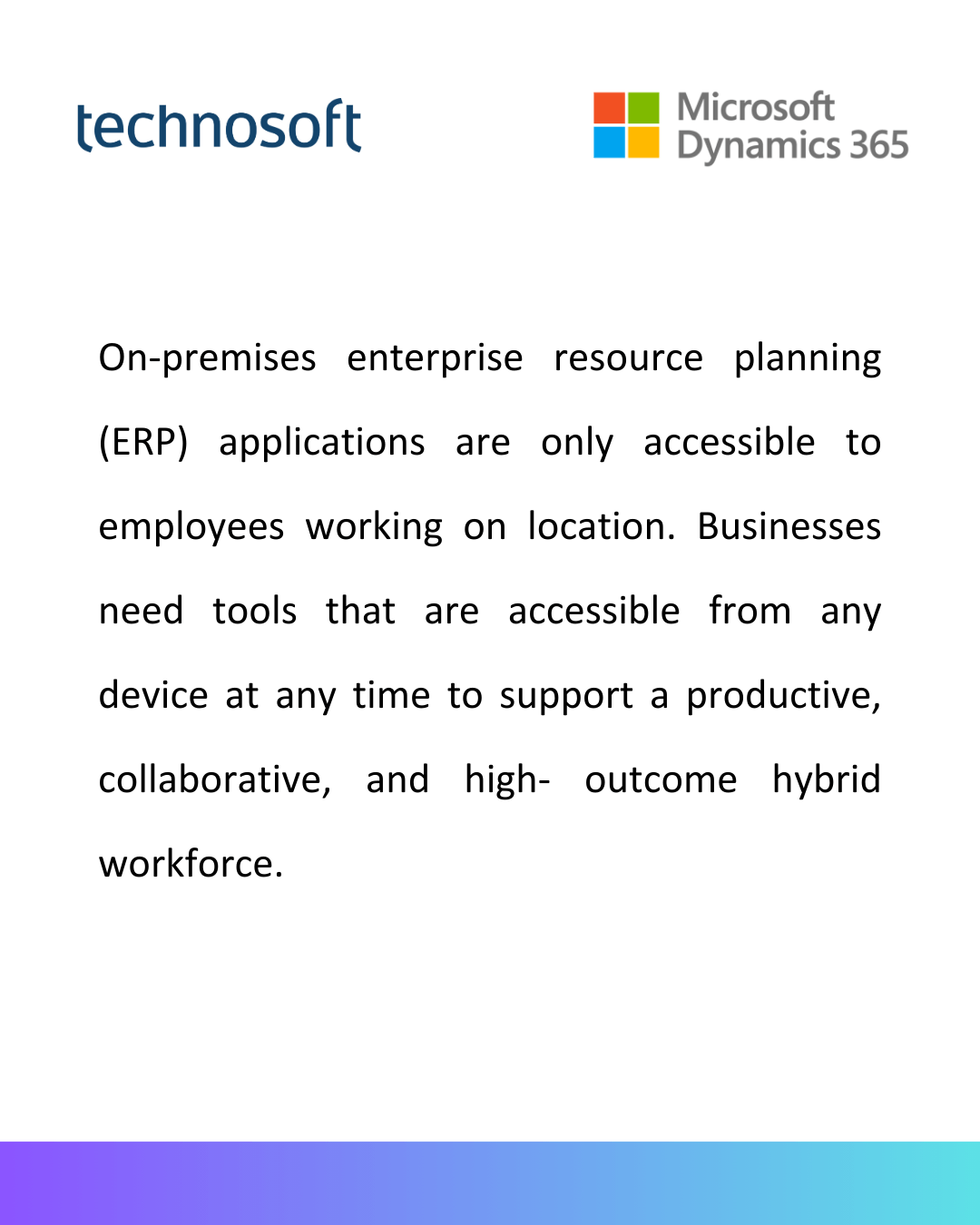 technosoft

Microsoft
Dynamics 365

On-premises enterprise resource planning (ERP) applications are only accessible to employees working on location. Businesses need tools that are accessible from any device at any time to support a productive, collaborative, and high- outcome hybrid workforce.